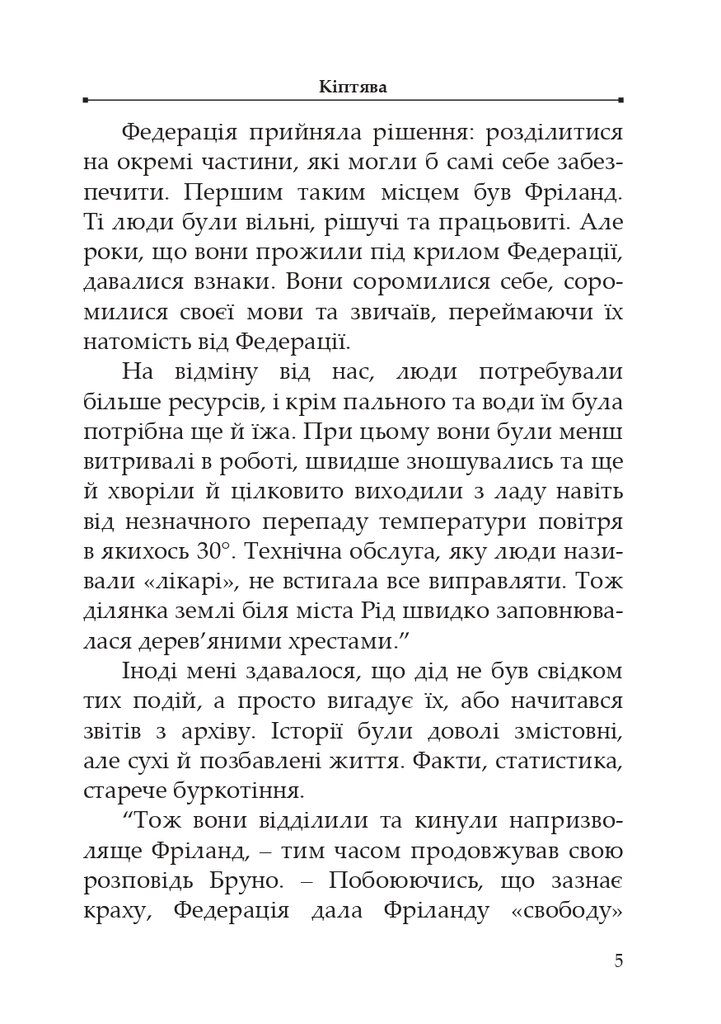 Кіптява

Федерація прийняла рішення: розділитися на окремі частини, які могли б самі себе забезпечити. Першим таким місцем був Фріланд. Ті люди були вільні, рішучі та працьовиті. Але роки, що вони прожили під крилом Федерації, давалися взнаки. Вони соромилися себе, соромилися своєї мови та звичаїв, переймаючи їх натомість від Федерації.

На відміну від нас, люди потребували більше ресурсів, і крім пального та води їм була потрібна ще й їжа. При цьому вони були менш витривалі в роботі, швидше зношувались та ще й хворіли й цілковито виходили з ладу навіть від незначного перепаду температури повітря в якихось 30°. Технічна обслуга, яку люди називали «лікарі», не встигала все виправляти. Тож ділянка землі біля міста Рід швидко заповнювалася дерев'яними хрестами."

Іноді мені здавалося, що дід не був свідком тих подій, а просто вигадує їх, або начитався звітів з архіву. Історії були доволі змістовні, але сухі й позбавлені життя. Факти, статистика, старече буркотіння.

"Тож вони відділили та кинули напризволяще Фріланд, – тим часом продовжував свою розповідь Бруно. – Побоюючись, що зазнає краху, Федерація дала Фріланду «свободу»

5